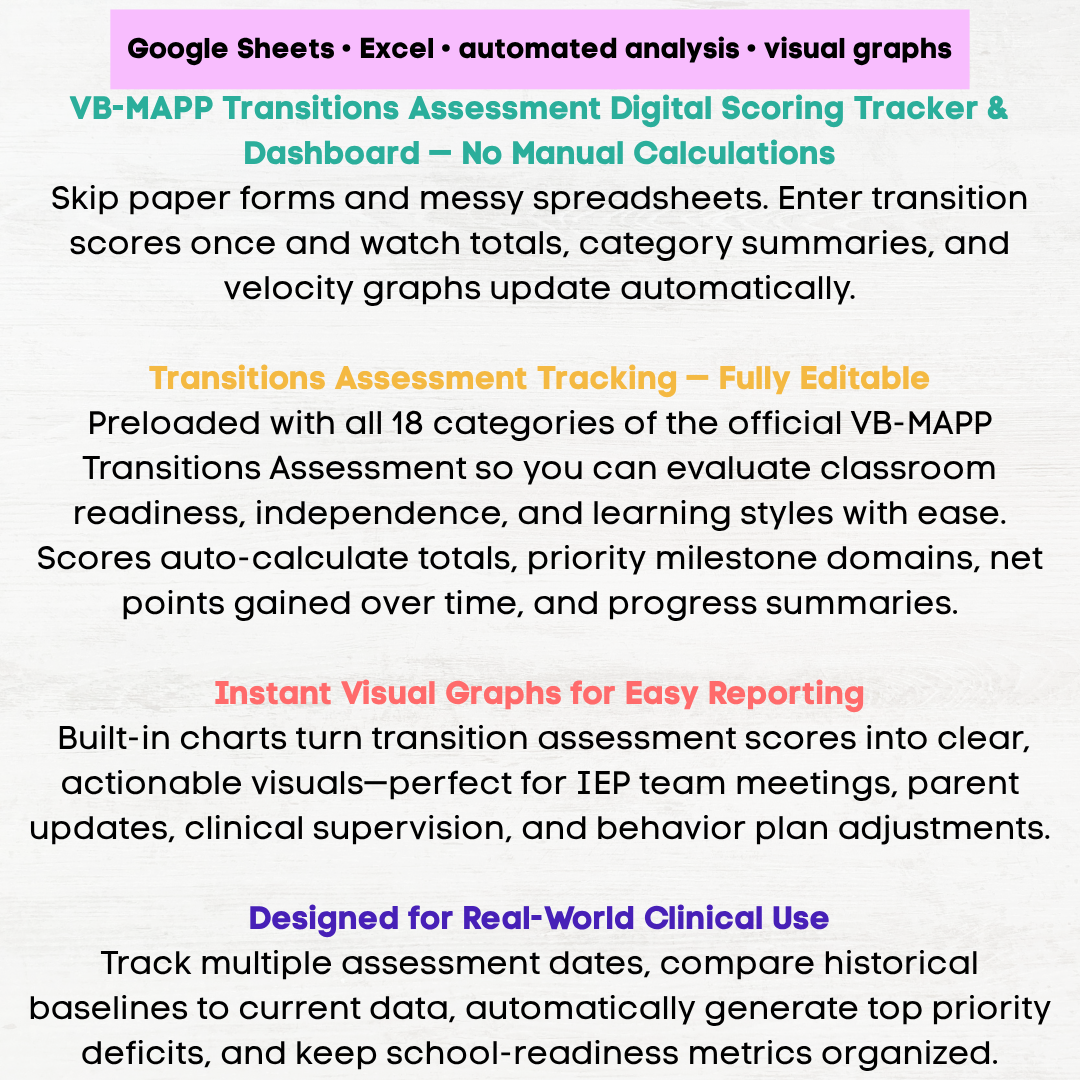 Google Sheets • Excel • automated analysis • visual graphs

VB-MAPP Transitions Assessment Digital Scoring Tracker & Dashboard — No Manual Calculations

Skip paper forms and messy spreadsheets. Enter transition scores once and watch totals, category summaries, and velocity graphs update automatically.

Transitions Assessment Tracking — Fully Editable

Preloaded with all 18 categories of the official VB-MAPP Transitions Assessment so you can evaluate classroom readiness, independence, and learning styles with ease. Scores auto-calculate totals, priority milestone domains, net points gained over time, and progress summaries.

Instant Visual Graphs for Easy Reporting

Built-in charts turn transition assessment scores into clear, actionable visuals—perfect for IEP team meetings, parent updates, clinical supervision, and behavior plan adjustments.

Designed for Real-World Clinical Use

Track multiple assessment dates, compare historical baselines to current data, automatically generate top priority deficits, and keep school-readiness metrics organized.